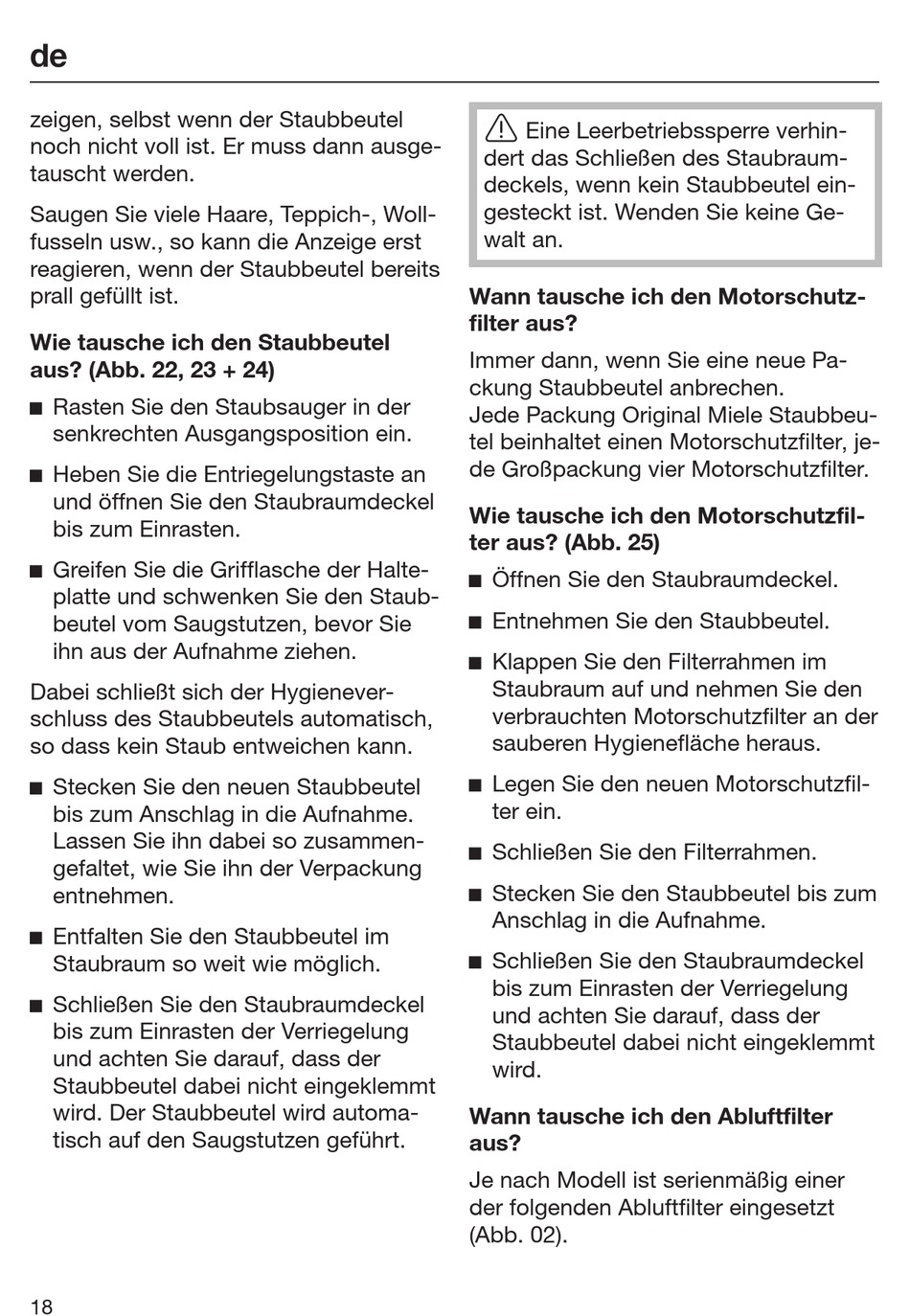 de

zeigen, selbst wenn der Staubbeutel noch nicht voll ist. Er muss dann ausgetauscht werden.

Saugen Sie viele Haare, Teppich-, Wollfusseln usw., so kann die Anzeige erst reagieren, wenn der Staubbeutel bereits prall gefüllt ist.

Wie tausche ich den Staubbeutel aus? (Abb. 22, 23 + 24)

■ Rasten Sie den Staubsauger in der senkrechten Ausgangsposition ein.

■ Heben Sie die Entriegelungstaste an und öffnen Sie den Staubraumdeckel bis zum Einrasten.

■ Greifen Sie die Grifflasche der Halteplatte und schwenken Sie den Staubbeutel vom Saugstutzen, bevor Sie ihn aus der Aufnahme ziehen.

Dabei schließt sich der Hygieneverschluss des Staubbeutels automatisch, so dass kein Staub entweichen kann.

■ Stecken Sie den neuen Staubbeutel bis zum Anschlag in die Aufnahme. Lassen Sie ihn dabei so zusammengefaltet, wie Sie ihn der Verpackung entnehmen.

■ Entfalten Sie den Staubbeutel im Staubraum so weit wie möglich.

■ Schließen Sie den Staubraumdeckel bis zum Einrasten der Verriegelung und achten Sie darauf, dass der Staubbeutel dabei nicht eingeklemmt wird. Der Staubbeutel wird automatisch auf den Saugstutzen geführt.

Eine Leerbetriebssperre verhindert das Schließen des Staubraumdeckels, wenn kein Staubbeutel eingesteckt ist. Wenden Sie keine Gewalt an.

Wann tausche ich den Motorschutzfilter aus?

Immer dann, wenn Sie eine neue Packung Staubbeutel anbrechen.
Jede Packung Original Miele Staubbeutel beinhaltet einen Motorschutzfilter, jede Großpackung vier Motorschutzfilter.

Wie tausche ich den Motorschutzfilter aus? (Abb. 25)

■ Öffnen Sie den Staubraumdeckel.

■ Entnehmen Sie den Staubbeutel.

■ Klappen Sie den Filterrahmen im Staubraum auf und nehmen Sie den verbrauchten Motorschutzfilter an der sauberen Hygienefläche heraus.

■ Legen Sie den neuen Motorschutzfilter ein.

■ Schließen Sie den Filterrahmen.

■ Stecken Sie den Staubbeutel bis zum Anschlag in die Aufnahme.

■ Schließen Sie den Staubraumdeckel bis zum Einrasten der Verriegelung und achten Sie darauf, dass der Staubbeutel dabei nicht eingeklemmt wird.

Wann tausche ich den Abluftfilter aus?

Je nach Modell ist serienmäßig einer der folgenden Abluftfilter eingesetzt (Abb. 02).

18